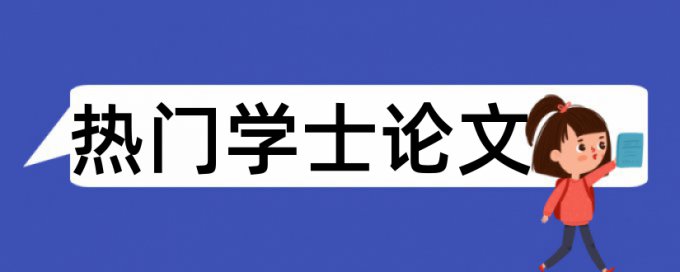 热门学士论文